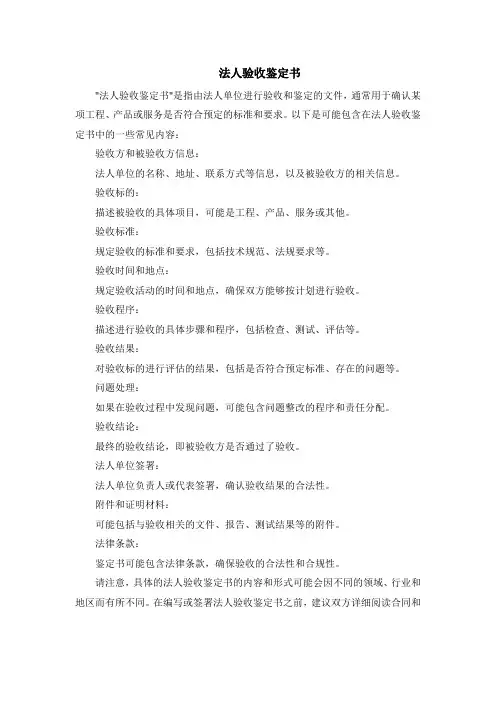 法人验收鉴定书

"法人验收鉴定书"是指由法人单位进行验收和鉴定的文件，通常用于确认某项工程、产品或服务是否符合预定的标准和要求。以下是可能包含在法人验收鉴定书中的一些常见内容：

验收方和被验收方信息：

法人单位的名称、地址、联系方式等信息，以及被验收方的相关信息。

验收标的：

描述被验收的具体项目，可能是工程、产品、服务或其他。

验收标准：

规定验收的标准和要求，包括技术规范、法规要求等。

验收时间和地点：

规定验收活动的时间和地点，确保双方能够按计划进行验收。

验收程序：

描述进行验收的具体步骤和程序，包括检查、测试、评估等。

验收结果：

对验收标的进行评估的结果，包括是否符合预定标准、存在的问题等。

问题处理：

如果在验收过程中发现问题，可能包含问题整改的程序和责任分配。

验收结论：

最终的验收结论，即被验收方是否通过了验收。

法人单位签署：

法人单位负责人或代表签署，确认验收结果的合法性。

附件和证明材料：

可能包括与验收相关的文件、报告、测试结果等的附件。

法律条款：

鉴定书可能包含法律条款，确保验收的合法性和合规性。

请注意，具体的法人验收鉴定书的内容和形式可能会因不同的领域、行业和地区而有所不同。在编写或签署法人验收鉴定书之前，建议双方详细阅读合同和